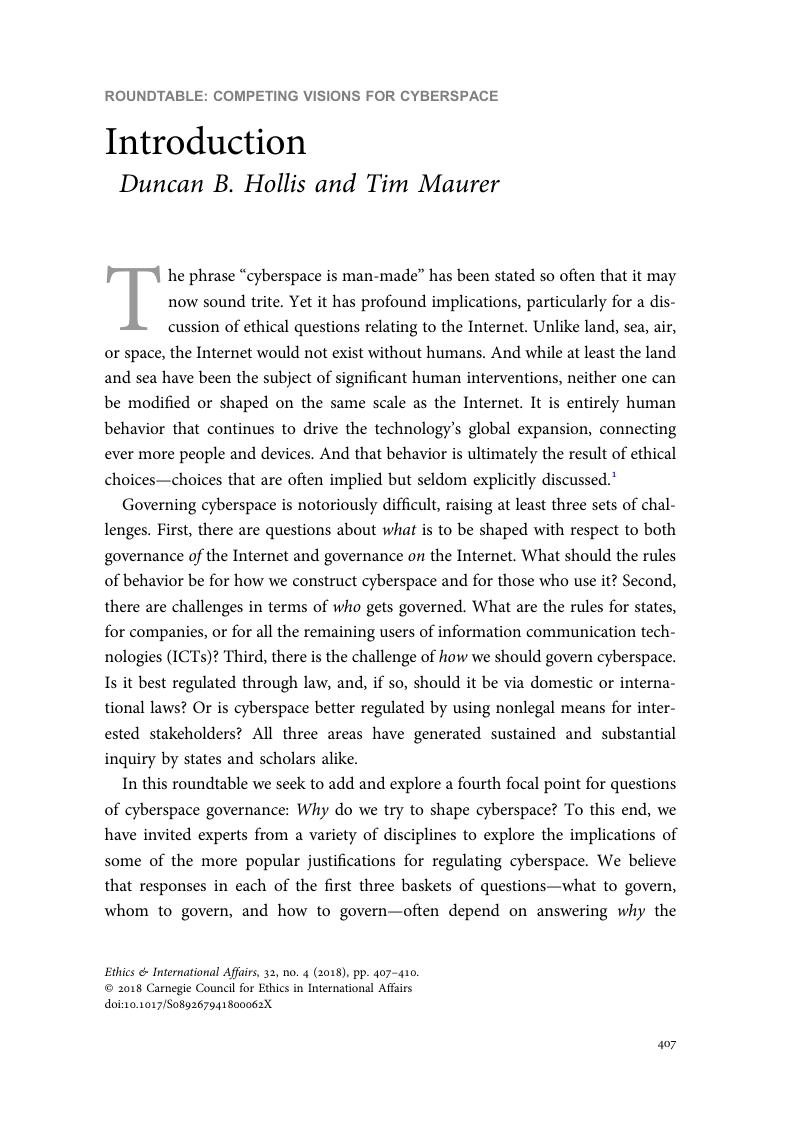 ROUNDTABLE: COMPETING VISIONS FOR CYBERSPACE

Introduction
Duncan B. Hollis and Tim Maurer

The phrase "cyberspace is man-made" has been stated so often that it may now sound trite. Yet it has profound implications, particularly for a discussion of ethical questions relating to the Internet. Unlike land, sea, air, or space, the Internet would not exist without humans. And while at least the land and sea have been the subject of significant human interventions, neither one can be modified or shaped on the same scale as the Internet. It is entirely human behavior that continues to drive the technology's global expansion, connecting ever more people and devices. And that behavior is ultimately the result of ethical choices—choices that are often implied but seldom explicitly discussed.$^1$

Governing cyberspace is notoriously difficult, raising at least three sets of challenges. First, there are questions about what is to be shaped with respect to both governance of the Internet and governance on the Internet. What should the rules of behavior be for how we construct cyberspace and for those who use it? Second, there are challenges in terms of who gets governed. What are the rules for states, for companies, or for all the remaining users of information communication technologies (ICTs)? Third, there is the challenge of how we should govern cyberspace. Is it best regulated through law, and, if so, should it be via domestic or international laws? Or is cyberspace better regulated by using nonlegal means for interested stakeholders? All three areas have generated sustained and substantial inquiry by states and scholars alike.

In this roundtable we seek to add and explore a fourth focal point for questions of cyberspace governance: Why do we try to shape cyberspace? To this end, we have invited experts from a variety of disciplines to explore the implications of some of the more popular justifications for regulating cyberspace. We believe that responses in each of the first three baskets of questions—what to govern, whom to govern, and how to govern—often depend on answering why the

Ethics & International Affairs, 32, no. 4 (2018), pp. 407–410.
© 2018 Carnegie Council for Ethics in International Affairs
doi:10.1017/S089267941800062X

407